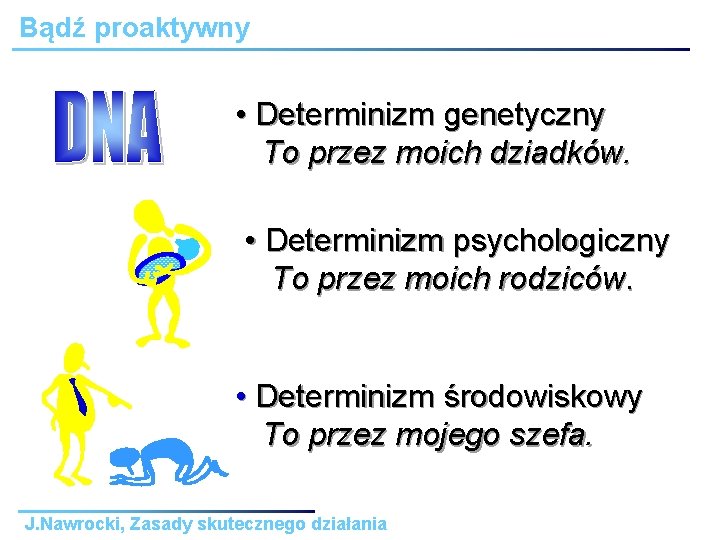 Bądź proaktywny

DNA

• Determinizm genetyczny
To przez moich dziadków.

• Determinizm psychologiczny
To przez moich rodziców.

• Determinizm środowiskowy
To przez mojego szefa.

J.Nawrocki, Zasady skutecznego działania